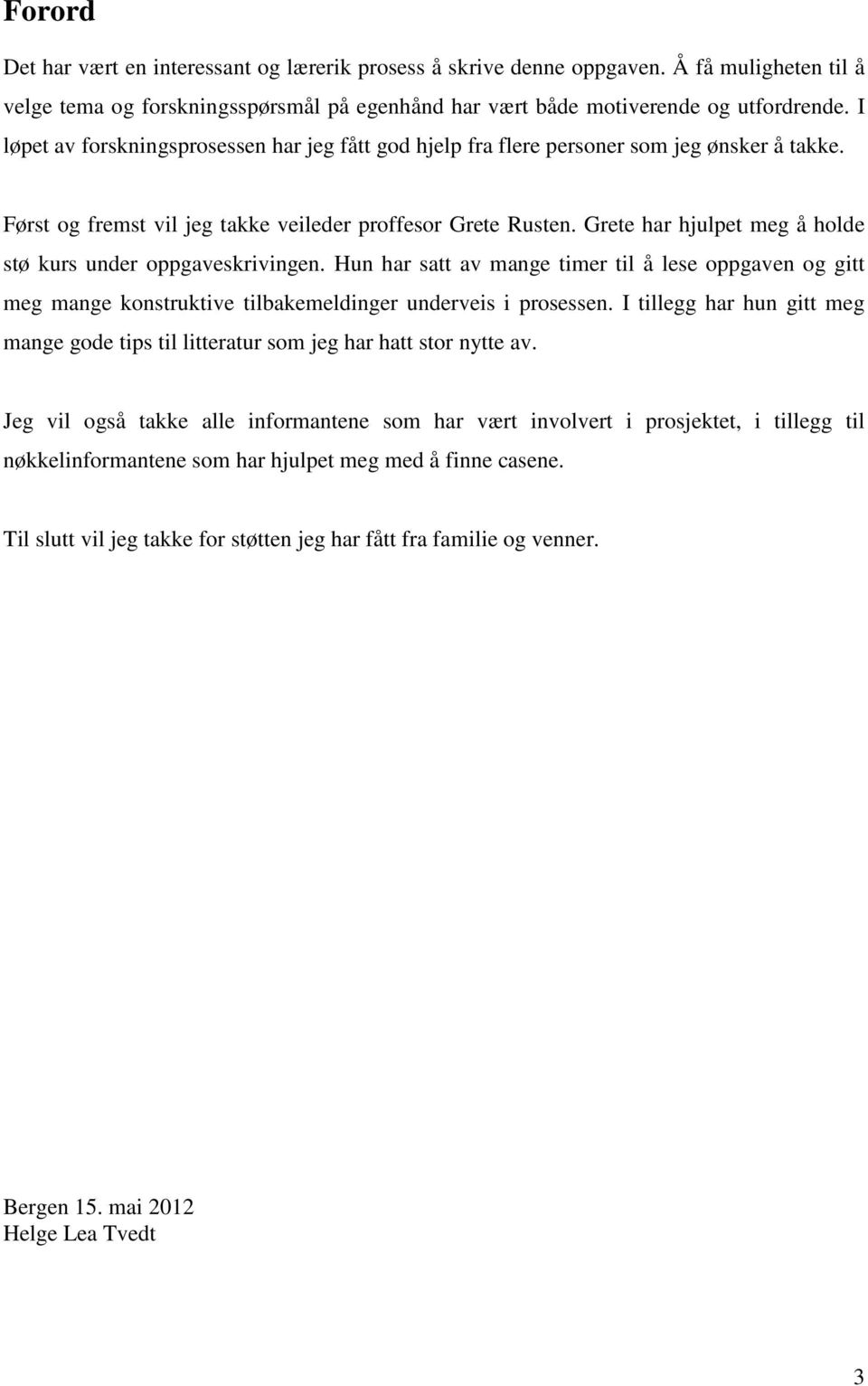 Forord

Det har vært en interessant og lærerik prosess å skrive denne oppgaven. Å få muligheten til å velge tema og forskningsspørsmål på egenhånd har vært både motiverende og utfordrende. I løpet av forskningsprosessen har jeg fått god hjelp fra flere personer som jeg ønsker å takke.

Først og fremst vil jeg takke veileder proffesor Grete Rusten. Grete har hjulpet meg å holde stø kurs under oppgaveskrivingen. Hun har satt av mange timer til å lese oppgaven og gitt meg mange konstruktive tilbakemeldinger underveis i prosessen. I tillegg har hun gitt meg mange gode tips til litteratur som jeg har hatt stor nytte av.

Jeg vil også takke alle informantene som har vært involvert i prosjektet, i tillegg til nøkkelinformantene som har hjulpet meg med å finne casene.

Til slutt vil jeg takke for støtten jeg har fått fra familie og venner.

Bergen 15. mai 2012
Helge Lea Tvedt

3